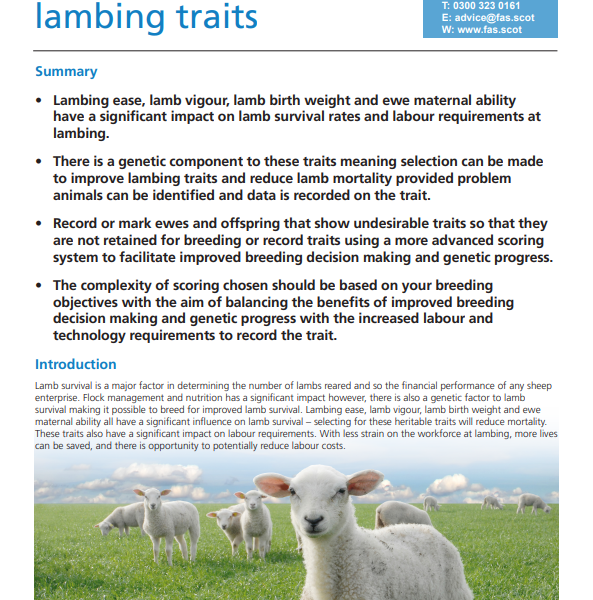 lambing traits

T: 0300 323 0161
E: advice@fas.scot
W: www.fas.scot

Summary

• Lambing ease, lamb vigour, lamb birth weight and ewe maternal ability have a significant impact on lamb survival rates and labour requirements at lambing.

• There is a genetic component to these traits meaning selection can be made to improve lambing traits and reduce lamb mortality provided problem animals can be identified and data is recorded on the trait.

• Record or mark ewes and offspring that show undesirable traits so that they are not retained for breeding or record traits using a more advanced scoring system to facilitate improved breeding decision making and genetic progress.

• The complexity of scoring chosen should be based on your breeding objectives with the aim of balancing the benefits of improved breeding decision making and genetic progress with the increased labour and technology requirements to record the trait.

Introduction

Lamb survival is a major factor in determining the number of lambs reared and so the financial performance of any sheep enterprise. Flock management and nutrition has a significant impact however, there is also a genetic factor to lamb survival making it possible to breed for improved lamb survival. Lambing ease, lamb vigour, lamb birth weight and ewe maternal ability all have a significant influence on lamb survival – selecting for these heritable traits will reduce mortality. These traits also have a significant impact on labour requirements. With less strain on the workforce at lambing, more lives can be saved, and there is opportunity to potentially reduce labour costs.